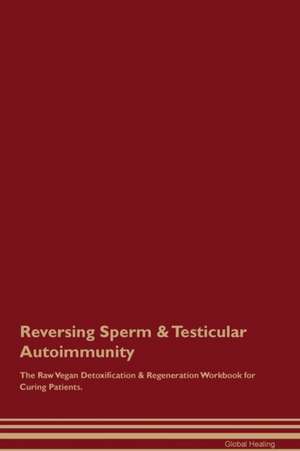 Reversing Sperm & Testicular Autoimmunity

The Raw Vegan Detoxification & Regeneration Workbook for Curing Patients.

Global Healing